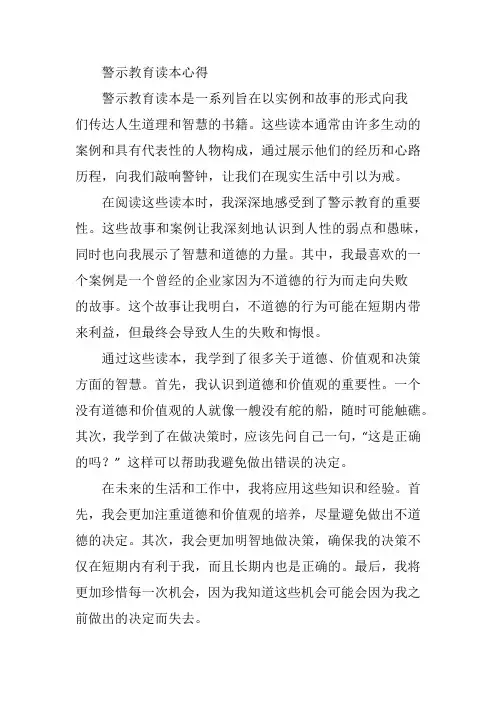 警示教育读本心得

警示教育读本是一系列旨在以实例和故事的形式向我们传达人生道理和智慧的书籍。这些读本通常由许多生动的案例和具有代表性的人物构成，通过展示他们的经历和心路历程，向我们敲响警钟，让我们在现实生活中引以为戒。

在阅读这些读本时，我深深地感受到了警示教育的重要性。这些故事和案例让我深刻地认识到人性的弱点和愚昧，同时也向我展示了智慧和道德的力量。其中，我最喜欢的一个案例是一个曾经的企业家因为不道德的行为而走向失败的故事。这个故事让我明白，不道德的行为可能在短期内带来利益，但最终会导致人生的失败和悔恨。

通过这些读本，我学到了很多关于道德、价值观和决策方面的智慧。首先，我认识到道德和价值观的重要性。一个没有道德和价值观的人就像一艘没有舵的船，随时可能触礁。其次，我学到了在做决策时，应该先问自己一句，“这是正确的吗？”这样可以帮助我避免做出错误的决定。

在未来的生活和工作中，我将应用这些知识和经验。首先，我会更加注重道德和价值观的培养，尽量避免做出不道德的决定。其次，我会更加明智地做决策，确保我的决策不仅在短期内有利于我，而且长期内也是正确的。最后，我将更加珍惜每一次机会，因为我知道这些机会可能会因为我之前做出的决定而失去。